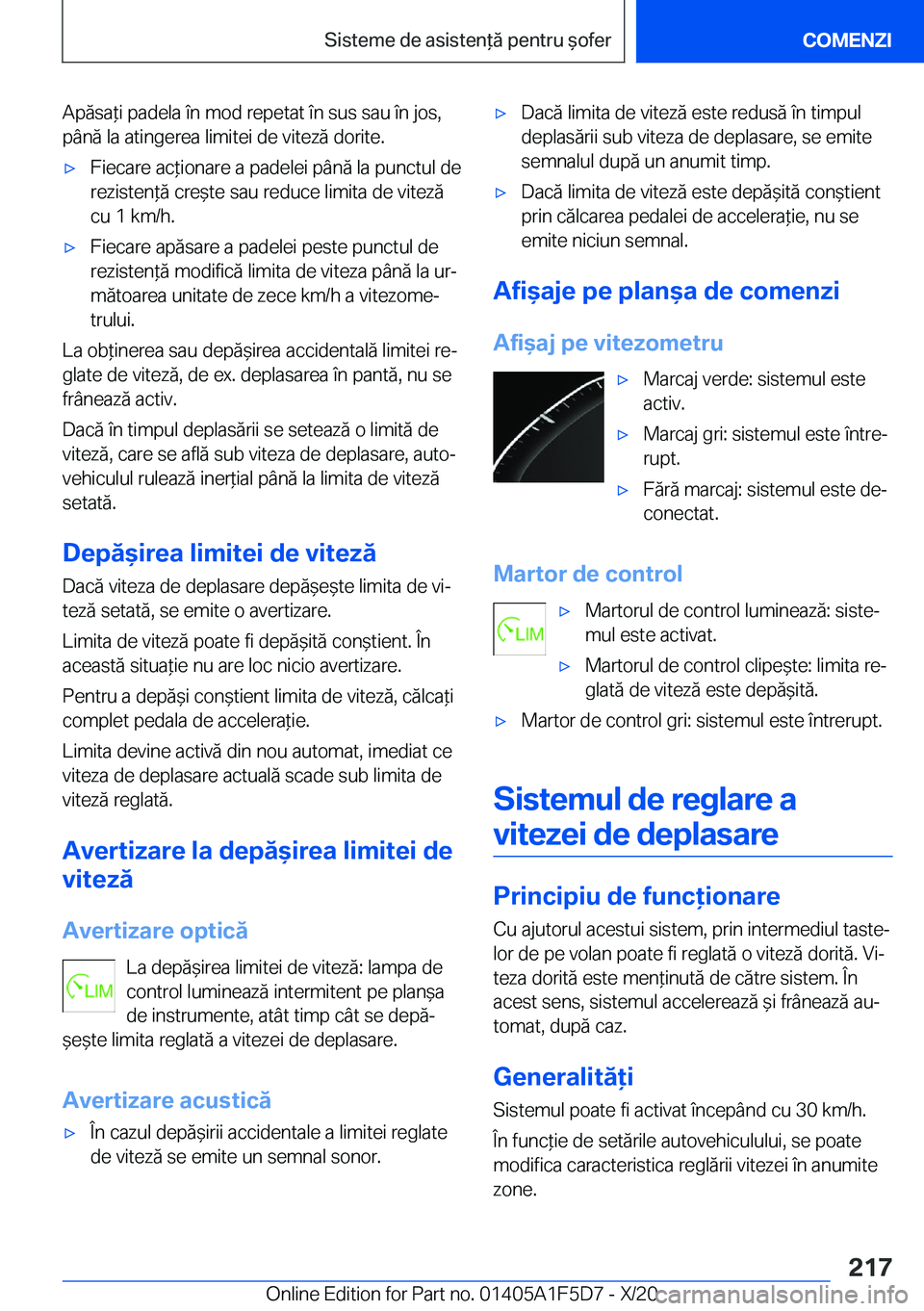 Sisteme de asistență pentru șofer

COMENZI

Apăsați padela în mod repetat în sus sau în jos, până la atingerea limitei de viteză dorite.

▷ Fiecare acționare a padelei până la punctul de rezistență crește sau reduce limita de viteză cu 1 km/h.

▷ Fiecare apăsare a padelei peste punctul de rezistență modifică limita de viteza până la următoarea unitate de zece km/h a vitezometrului.

La obținerea sau depășirea accidentală limitei reglate de viteză, de ex. deplasarea în pantă, nu se frânează activ.

Dacă în timpul deplasării se setează o limită de viteză, care se află sub viteza de deplasare, autovehiculul rulează inerțial până la limita de viteză setată.

Depășirea limitei de viteză

Dacă viteza de deplasare depășește limita de viteză setată, se emite o avertizare.

Limita de viteză poate fi depășită conștient. În această situație nu are loc nicio avertizare.

Pentru a depăși conștient limita de viteză, călcați complet pedala de accelerație.

Limita devine activă din nou automat, imediat ce viteza de deplasare actuală scade sub limita de viteză reglată.

Avertizare la depășirea limitei de viteză

Avertizare optică

LIM

La depășirea limitei de viteză: lampa de control luminează intermitent pe planșa de instrumente, atât timp cât se depășește limita reglată a vitezei de deplasare.

Avertizare acustică

▷ În cazul depășirii accidentale a limitei reglate de viteză se emite un semnal sonor.

▷ Dacă limita de viteză este redusă în timpul deplasării sub viteza de deplasare, se emite semnalul după un anumit timp.

▷ Dacă limita de viteză este depășită conștient prin călcarea pedalei de accelerație, nu se emite niciun semnal.

Afișaje pe planșa de comenzi

Afișaj pe vitezometru

▷ Marcaj verde: sistemul este activ.

▷ Marcaj gri: sistemul este întrerupt.

▷ Fără marcaj: sistemul este deconectat.

Martor de control

LIM

▷ Martorul de control luminează: sistemul este activat.

▷ Martorul de control clipește: limita reglată de viteză este depășită.

▷ Martor de control gri: sistemul este întrerupt.

Sistemul de reglare a vitezei de deplasare

Principiu de funcționare

Cu ajutorul acestui sistem, prin intermediul tastelor de pe volan poate fi reglată o viteză dorită. Viteza dorită este menținută de către sistem. În acest sens, sistemul accelerează și frânează automat, după caz.

Generalități

Sistemul poate fi activat începând cu 30 km/h.

În funcție de setările autovehiculului, se poate modifica caracteristica reglării vitezei în anumite zone.

217

Online Edition for Part no. 01405A1F5D7 - X/20 carmanualsonline.info